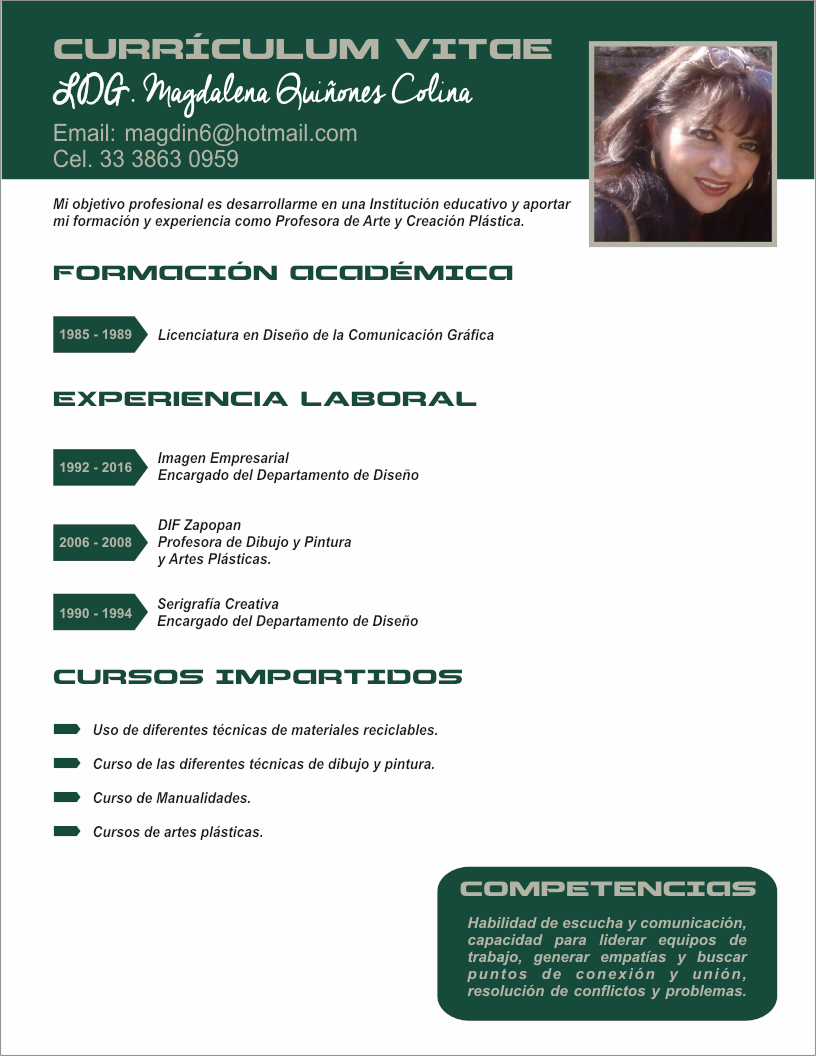 CURRÍCULUM VITAE
LDG. Magdalena Quiñones Colina

Email: magdin6@hotmail.com
Cel. 33 3863 0959

Mi objetivo profesional es desarrollarme en una Institución educativo y aportar mi formación y experiencia como Profesora de Arte y Creación Plástica.

FORMACIÓN ACADÉMICA

1985 - 1989 Licenciatura en Diseño de la Comunicación Gráfica

EXPERIENCIA LABORAL

1992 - 2016 Imagen Empresarial
Encargado del Departamento de Diseño

2006 - 2008 DIF Zapopan
Profesora de Dibujo y Pintura
y Artes Plásticas.

1990 - 1994 Serigrafía Creativa
Encargado del Departamento de Diseño

CURSOS IMPARTIDOS

Uso de diferentes técnicas de materiales reciclables.

Curso de las diferentes técnicas de dibujo y pintura.

Curso de Manualidades.

Cursos de artes plásticas.

COMPETENCIAS

Habilidad de escucha y comunicación, capacidad para liderar equipos de trabajo, generar empatías y buscar puntos de conexión y unión, resolución de conflictos y problemas.